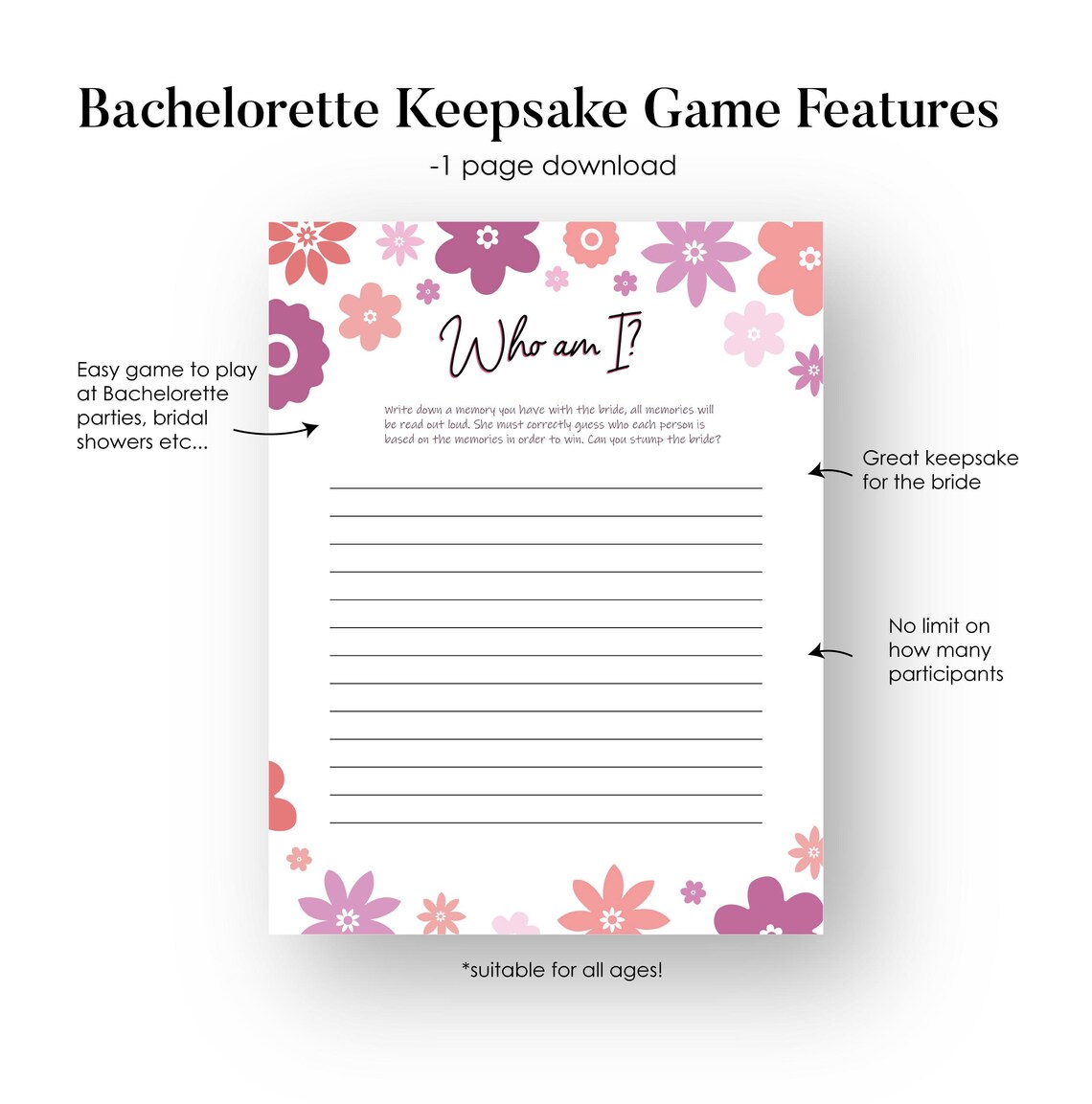 Bachelorette Keepsake Game Features

-1 page download

Easy game to play at Bachelorette parties, bridal showers etc...

Who am I?

Write down a memory you have with the bride, all memories will be read out loud. She must correctly guess who each person is based on the memories in order to win. Can you stump the bride?

Great keepsake for the bride

No limit on how many participants

*suitable for all ages!